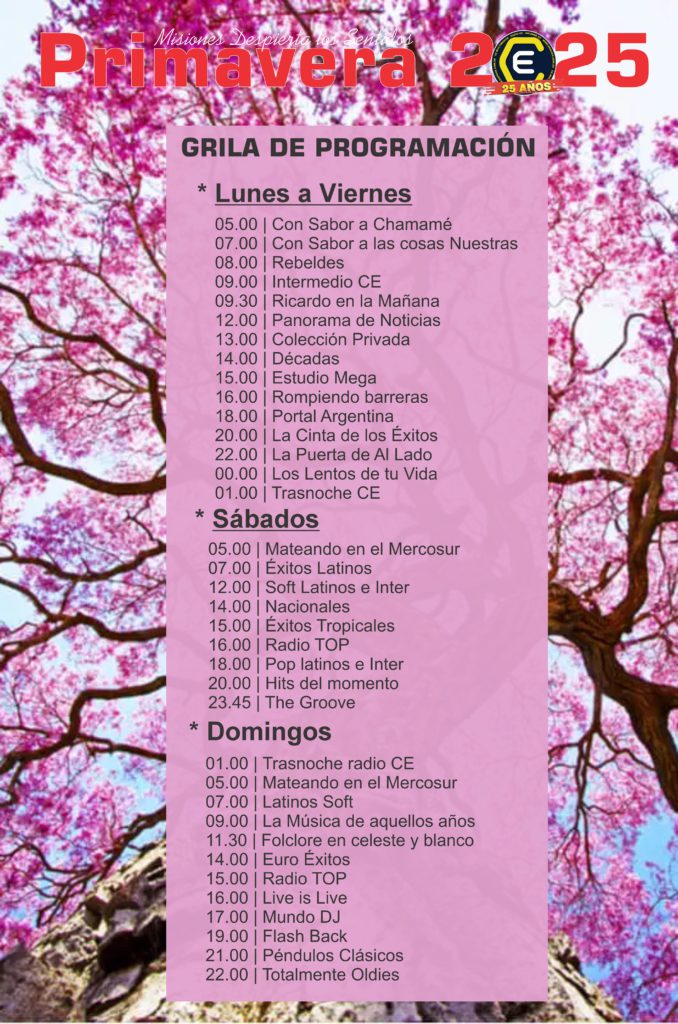 Misiones Despierta los Sentidos
Primavera 2025
CE
25 AÑOS

GRILA DE PROGRAMACIÓN

* Lunes a Viernes
05.00 | Con Sabor a Chamamé
07.00 | Con Sabor a las cosas Nuestras
08.00 | Rebeldes
09.00 | Intermedio CE
09.30 | Ricardo en la Mañana
12.00 | Panorama de Noticias
13.00 | Colección Privada
14.00 | Décadas
15.00 | Estudio Mega
16.00 | Rompiendo barreras
18.00 | Portal Argentina
20.00 | La Cinta de los Éxitos
22.00 | La Puerta de Al Lado
00.00 | Los Lentos de tu Vida
01.00 | Trasnoche CE

* Sábados
05.00 | Mateando en el Mercosur
07.00 | Éxitos Latinos
12.00 | Soft Latinos e Inter
14.00 | Nacionales
15.00 | Éxitos Tropicales
16.00 | Radio TOP
18.00 | Pop latinos e Inter
20.00 | Hits del momento
23.45 | The Groove

* Domingos
01.00 | Trasnoche radio CE
05.00 | Mateando en el Mercosur
07.00 | Latinos Soft
09.00 | La Música de aquellos años
11.30 | Folclore en celeste y blanco
14.00 | Euro Éxitos
15.00 | Radio TOP
16.00 | Live is Live
17.00 | Mundo DJ
19.00 | Flash Back
21.00 | Péndulos Clásicos
22.00 | Totalmente Oldies